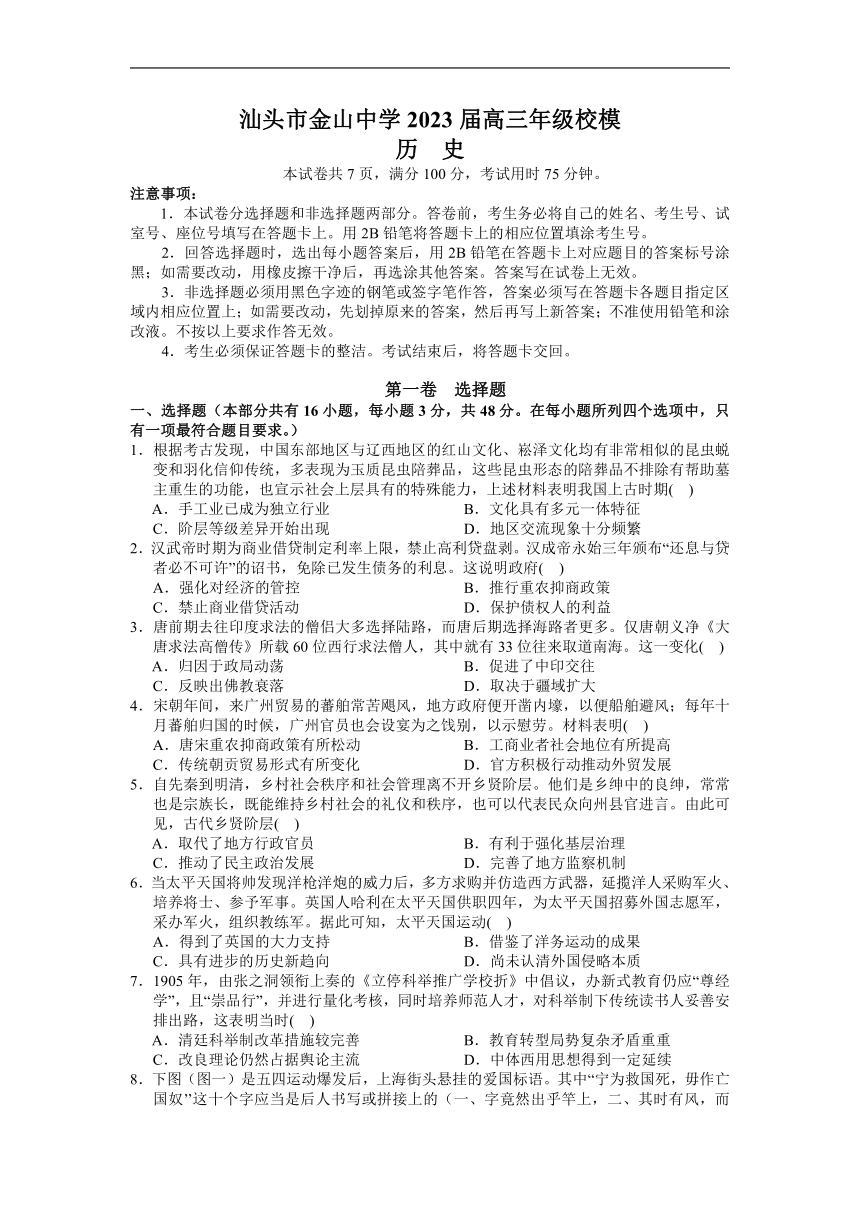 汕头市金山中学 2023 届高三年级校模
历 史

本试卷共 7 页，满分 100 分，考试用时 75 分钟。

注意事项：

1．本试卷分选择题和非选择题两部分。答卷前，考生务必将自己的姓名、考生号、试室号、座位号填写在答题卡上。用 2B 铅笔将答题卡上的相应位置填涂考生号。

2．回答选择题时，选出每小题答案后，用 2B 铅笔在答题卡上对应题目的答案标号涂黑；如需要改动，用橡皮擦干净后，再选涂其他答案。答案写在试卷上无效。

3．非选择题必须用黑色字迹的钢笔或签字笔作答，答案必须写在答题卡各题目指定区域内相应位置上；如需要改动，先划掉原来的答案，然后再写上新答案；不准使用铅笔和涂改液。不按以上要求作答无效。

4．考生必须保证答题卡的整洁。考试结束后，将答题卡交回。

第一卷 选择题

一、选择题（本部分共有 16 小题，每小题 3 分，共 48 分。在每小题所列四个选项中，只有一项最符合题目要求。）

1．根据考古发现，中国东部地区与辽西地区的红山文化、崧泽文化均有非常相似的昆虫蜕变和羽化信仰传统，多表现为玉质昆虫陪葬品，这些昆虫形态的陪葬品不排除有帮助墓主重生的功能，也宣示社会上层具有的特殊能力，上述材料表明我国上古时期( )

A．手工业已成为独立行业
B．文化具有多元一体特征
C．阶层等级差异开始出现
D．地区交流现象十分频繁

2．汉武帝时期为商业借贷制定利率上限，禁止高利贷盘剥。汉成帝永始三年颁布“还息与贷者必不可许”的诏书，免除已发生债务的利息。这说明政府( )

A．强化对经济的管控
B．推行重农抑商政策
C．禁止商业借贷活动
D．保护债权人的利益

3．唐前期去往印度求法的僧侣大多选择陆路，而唐后期选择海路者更多。仅唐朝义净《大唐求法高僧传》所载 60 位西行求法僧人，其中就有 33 位往来取道南海。这一变化( )

A．归因于政局动荡
B．促进了中印交往
C．反映出佛教衰落
D．取决于疆域扩大

4．宋朝年间，来广州贸易的蕃舶常苦飓风，地方政府便开凿内壕，以便船舶避风；每年十月蕃舶归国的时候，广州官员也会设宴为之饯别，以示慰劳。材料表明( )

A．唐宋重农抑商政策有所松动
B．工商业者社会地位有所提高
C．传统朝贡贸易形式有所变化
D．官方积极行动推动外贸发展

5．自先秦到明清，乡村社会秩序和社会管理离不开乡贤阶层。他们是乡绅中的良绅，常常也是宗族长，既能维持乡村社会的礼仪和秩序，也可以代表民众向州县官进言。由此可见，古代乡贤阶层( )

A．取代了地方行政官员
B．有利于强化基层治理
C．推动了民主政治发展
D．完善了地方监察机制

6．当太平天国将帅发现洋枪洋炮的威力后，多方求购并仿造西方武器，延揽洋人采购军火、培养将士、参予军事。英国人哈利在太平天国供职四年，为太平天国招募外国志愿军，采办军火，组织教练军。据此可知，太平天国运动( )

A．得到了英国的大力支持
B．借鉴了洋务运动的成果
C．具有进步的历史新趋向
D．尚未认清外国侵略本质

7．1905 年，由张之洞领衔上奏的《立停科举推广学校折》中倡议，办新式教育仍应“尊经学”，且“崇品行”，并进行量化考核，同时培养师范人才，对科举制下传统读书人妥善安排出路，这表明当时( )

A．清廷科举制改革措施较完善
B．教育转型局势复杂矛盾重重
C．改良理论仍然占据舆论主流
D．中体西用思想得到一定延续

8．下图（图一）是五四运动爆发后，上海街头悬挂的爱国标语。其中“宁为救国死，毋作亡国奴”这十个字应当是后人书写或拼接上的（一、字竟然出乎竿上，二、其时有风，而